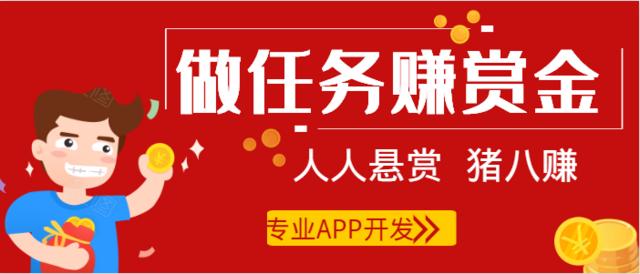 做任务赚赏金

人人悬赏 猪八赚

专业APP开发